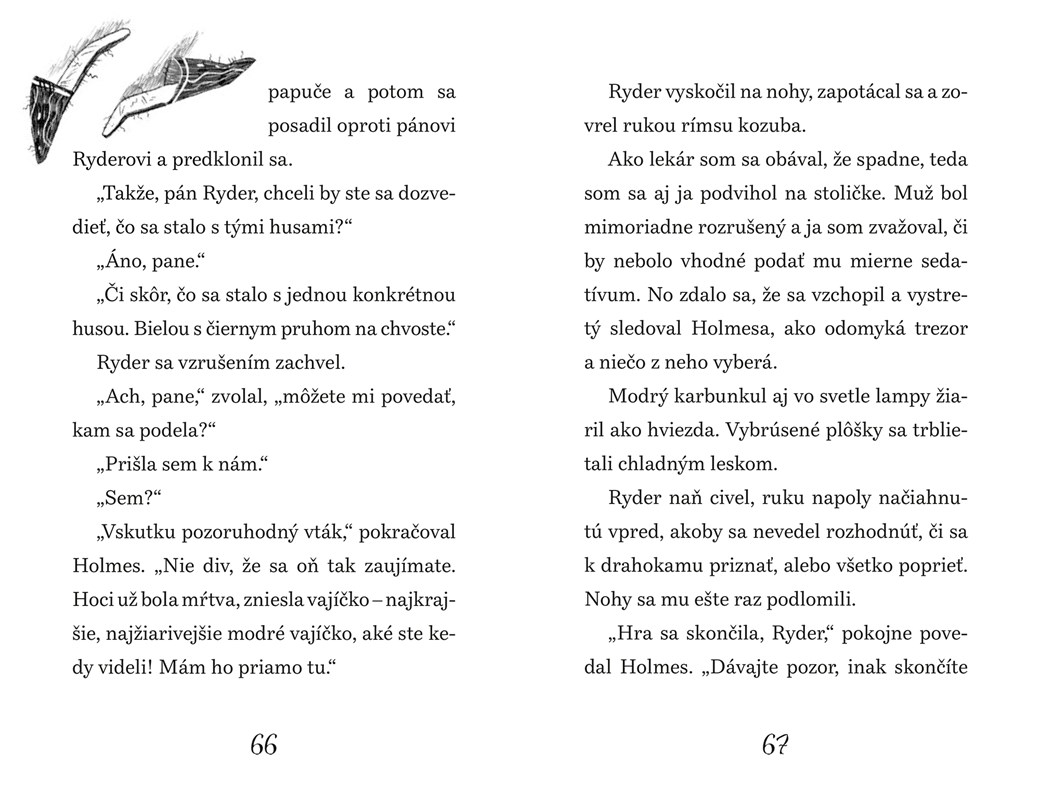 papuče a potom sa posadil oproti pánovi Ryderovi a predklonil sa.

„Takže, pán Ryder, chceli by ste sa dozvedieť, čo sa stalo s tými husami?“

„Áno, pane.“

„Či skôr, čo sa stalo s jednou konkrétnou husou. Bielou s čiernym pruhom na chvoste.“

Ryder sa vzrušením zachvel.

„Ach, pane,“ zvolal, „môžete mi povedať, kam sa podela?“

„Prišla sem k nám.“

„Sem?“

„Vskutku pozoruhodný vták,“ pokračoval Holmes. „Nie div, že sa oň tak zaujímate. Hoci už bola mŕtva, zniesla vajíčko – najkrajšie, najžiarivejšie modré vajíčko, aké ste kedy videli! Mám ho priamo tu.“

66

Ryder vyskočil na nohy, zapotácal sa a zovrel rukou rímsu kozuba.

Ako lekár som sa obával, že spadne, teda som sa aj ja podvihol na stoličke. Muž bol mimoriadne rozrušený a ja som zvažoval, či by nebolo vhodné podať mu mierne sedatívum. No zdalo sa, že sa vzchopil a vystretý sledoval Holmesa, ako odomyká trezor a niečo z neho vyberá.

Modrý karbunkul aj vo svetle lampy žiaril ako hviezda. Vybrúsené plôšky sa trblietali chladným leskom.

Ryder naň civel, ruku napoly načiahnutú vpred, akoby sa nevedel rozhodnúť, či sa k drahokamu priznať, alebo všetko poprieť. Nohy sa mu ešte raz podlomili.

„Hra sa skončila, Ryder,“ pokojne povedal Holmes. „Dávajte pozor, inak skončíte

67